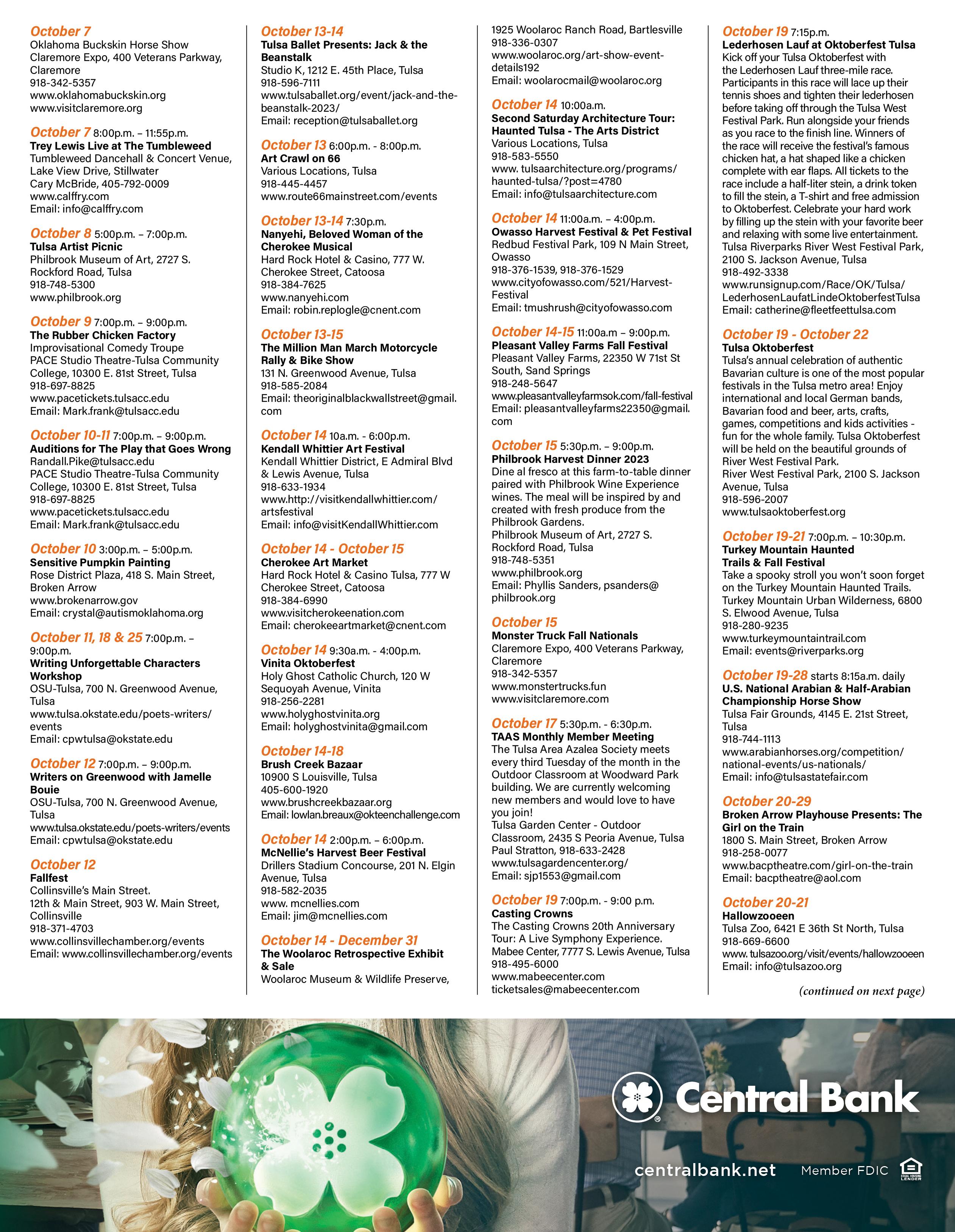 October 7
Oklahoma Buckskin Horse Show
Claremore Expo, 400 Veterans Parkway, Claremore
918-342-5357
www.oklahomabuckskin.org
www.visitclaremore.org

October 7 8:00p.m. – 11:55p.m.
Trey Lewis Live at The Tumbleweed
Tumbleweed Dancehall & Concert Venue, Lake View Drive, Stillwater
Cary McBride, 405-792-0009
www.calffry.com
Email: info@calffry.com

October 8 5:00p.m. – 7:00p.m.
Tulsa Artist Picnic
Philbrook Museum of Art, 2727 S. Rockford Road, Tulsa
918-748-5300
www.philbrook.org

October 9 7:00p.m. – 9:00p.m.
The Rubber Chicken Factory
Improvisational Comedy Troupe
PACE Studio Theatre-Tulsa Community College, 10300 E. 81st Street, Tulsa
918-697-8825
www.pacetickets.tulsacc.edu
Email: Mark.frank@tulsacc.edu

October 10-11 7:00p.m. – 9:00p.m.
Auditions for The Play that Goes Wrong
Randall.Pike@tulsacc.edu
PACE Studio Theatre-Tulsa Community College, 10300 E. 81st Street, Tulsa
918-697-8825
www.pacetickets.tulsacc.edu
Email: Mark.frank@tulsacc.edu

October 10 3:00p.m. – 5:00p.m.
Sensitive Pumpkin Painting
Rose District Plaza, 418 S. Main Street, Broken Arrow
www.brokenarrow.gov
Email: crystal@autismoklahoma.org

October 11, 18 & 25 7:00p.m. – 9:00p.m.
Writing Unforgettable Characters Workshop
OSU-Tulsa, 700 N. Greenwood Avenue, Tulsa
www.tulsa.okstate.edu/poets-writers/events
Email: cpwtulsa@okstate.edu

October 12 7:00p.m. – 9:00p.m.
Writers on Greenwood with Jamelle Bouie
OSU-Tulsa, 700 N. Greenwood Avenue, Tulsa
www.tulsa.okstate.edu/poets-writers/events
Email: cpwtulsa@okstate.edu

October 12
Fallfest
Collinsville's Main Street.
12th & Main Street, 903 W. Main Street, Collinsville
918-371-4703
www.collinsvillechamber.org/events
Email: www.collinsvillechamber.org/events

October 13-14
Tulsa Ballet Presents: Jack & the Beanstalk
Studio K, 1212 E. 45th Place, Tulsa
918-596-7111
www.tulsaballet.org/event/jack-and-the-beanstalk-2023/
Email: reception@tulsaballet.org

October 13 6:00p.m. - 8:00p.m.
Art Crawl on 66
Various Locations, Tulsa
918-445-4457
www.route66mainstreet.com/events

October 13-14 7:30p.m.
Nanyehi, Beloved Woman of the Cherokee Musical
Hard Rock Hotel & Casino, 777 W. Cherokee Street, Catoosa
918-384-7625
www.nanyehi.com
Email: robin.replogle@cnent.com

October 13-15
The Million Man March Motorcycle Rally & Bike Show
131 N. Greenwood Avenue, Tulsa
918-585-2084
Email: theoriginalblackwallstreet@gmail.com

October 14 10a.m. - 6:00p.m.
Kendall Whittier Art Festival
Kendall Whittier District, E Admiral Blvd & Lewis Avenue, Tulsa
918-633-1934
www.http://visitkendallwhittier.com/artsfestival
Email: info@visitKendallWhittier.com

October 14 - October 15
Cherokee Art Market
Hard Rock Hotel & Casino Tulsa, 777 W Cherokee Street, Catoosa
918-384-6990
www.visitcherokeenation.com
Email: cherokeeartmarket@cnent.com

October 14 9:30a.m. - 4:00p.m.
Vinita Oktoberfest
Holy Ghost Catholic Church, 120 W Sequoyah Avenue, Vinita
918-256-2281
www.holyghostvinita.org
Email: holyghostvinita@gmail.com

October 14-18
Brush Creek Bazaar
10900 S Louisville, Tulsa
405-600-1920
www.brushcreekbazaar.org
Email: lowlan.breaux@okteenchallenge.com

October 14 2:00p.m. – 6:00p.m.
McNellie's Harvest Beer Festival
Drillers Stadium Concourse, 201 N. Elgin Avenue, Tulsa
918-582-2035
www. mcnellies.com
Email: jim@mcnellies.com

October 14 - December 31
The Woolaroc Retrospective Exhibit & Sale
Woolaroc Museum & Wildlife Preserve, 1925 Woolaroc Ranch Road, Bartlesville
918-336-0307
www.woolaroc.org/art-show-event-details192
Email: woolarocmail@woolaroc.org

October 14 10:00a.m.
Second Saturday Architecture Tour: Haunted Tulsa - The Arts District
Various Locations, Tulsa
918-583-5550
www. tulsaarchitecture.org/programs/haunted-tulsa/?post=4780
Email: info@tulsaarchitecture.com

October 14 11:00a.m. – 4:00p.m.
Owasso Harvest Festival & Pet Festival
Redbud Festival Park, 109 N Main Street, Owasso
918-376-1539, 918-376-1529
www.cityofowasso.com/521/Harvest-Festival
Email: tmushrush@cityofowasso.com

October 14-15 11:00a.m – 9:00p.m.
Pleasant Valley Farms Fall Festival
Pleasant Valley Farms, 22350 W 71st St South, Sand Springs
918-248-5647
www.pleasantvalleyfarmsok.com/fall-festival
Email: pleasantvalleyfarms22350@gmail.com

October 15 5:30p.m. – 9:00p.m.
Philbrook Harvest Dinner 2023
Dine al fresco at this farm-to-table dinner paired with Philbrook Wine Experience wines. The meal will be inspired by and created with fresh produce from the Philbrook Gardens.
Philbrook Museum of Art, 2727 S. Rockford Road, Tulsa
918-748-5351
www.philbrook.org
Email: Phyllis Sanders, psanders@philbrook.org

October 15
Monster Truck Fall Nationals
Claremore Expo, 400 Veterans Parkway, Claremore
918-342-5357
www.monstertrucks.fun
www.visitclaremore.com

October 17 5:30p.m. - 6:30p.m.
TAAS Monthly Member Meeting
The Tulsa Area Azalea Society meets every third Tuesday of the month in the Outdoor Classroom at Woodward Park building. We are currently welcoming new members and would love to have you join!
Tulsa Garden Center - Outdoor Classroom, 2435 S Peoria Avenue, Tulsa
Paul Stratton, 918-633-2428
www.tulsagardencenter.org/
Email: sjp1553@gmail.com

October 19 7:00p.m. - 9:00 p.m.
Casting Crowns
The Casting Crowns 20th Anniversary Tour: A Live Symphony Experience.
Mabee Center, 7777 S. Lewis Avenue, Tulsa
918-495-6000
www.mabeecenter.com
ticketsales@mabeecenter.com

October 19 7:15p.m.
Lederhosen Lauf at Oktoberfest Tulsa
Kick off your Tulsa Oktoberfest with the Lederhosen Lauf three-mile race. Participants in this race will lace up their tennis shoes and tighten their lederhosen before taking off through the Tulsa West Festival Park. Run alongside your friends as you race to the finish line. Winners of the race will receive the festival's famous chicken hat, a hat shaped like a chicken complete with ear flaps. All tickets to the race include a half-liter stein, a drink token to fill the stein, a T-shirt and free admission to Oktoberfest. Celebrate your hard work by filling up the stein with your favorite beer and relaxing with some live entertainment.
Tulsa Riverparks River West Festival Park, 2100 S. Jackson Avenue, Tulsa
918-492-3338
www.runsignup.com/Race/OK/Tulsa/LederhosenLaufatLindeOktoberfestTulsa
Email: catherine@fleetfeettulsa.com

October 19 - October 22
Tulsa Oktoberfest
Tulsa's annual celebration of authentic Bavarian culture is one of the most popular festivals in the Tulsa metro area! Enjoy international and local German bands, Bavarian food and beer, arts, crafts, games, competitions and kids activities - fun for the whole family. Tulsa Oktoberfest will be held on the beautiful grounds of River West Festival Park.
River West Festival Park, 2100 S. Jackson Avenue, Tulsa
918-596-2007
www.tulsaoktoberfest.org

October 19-21 7:00p.m. – 10:30p.m.
Turkey Mountain Haunted Trails & Fall Festival
Take a spooky stroll you won't soon forget on the Turkey Mountain Haunted Trails.
Turkey Mountain Urban Wilderness, 6800 S. Elwood Avenue, Tulsa
918-280-9235
www.turkeymountaintrail.com
Email: events@riverparks.org

October 19-28 starts 8:15a.m. daily
U.S. National Arabian & Half-Arabian Championship Horse Show
Tulsa Fair Grounds, 4145 E. 21st Street, Tulsa
918-744-1113
www.arabianhorses.org/competition/national-events/us-nationals/
Email: info@tulsastatefair.com

October 20-29
Broken Arrow Playhouse Presents: The Girl on the Train
1800 S. Main Street, Broken Arrow
918-258-0077
www.bacptheatre.com/girl-on-the-train
Email: bacptheatre@aol.com

October 20-21
Hallowzooeen
Tulsa Zoo, 6421 E 36th St North, Tulsa
918-669-6600
www. tulsazoo.org/visit/events/hallowzooeen
Email: info@tulsazoo.org

(continued on next page)

Central Bank
centralbank.net Member FDIC EQUAL HOUSING LENDER